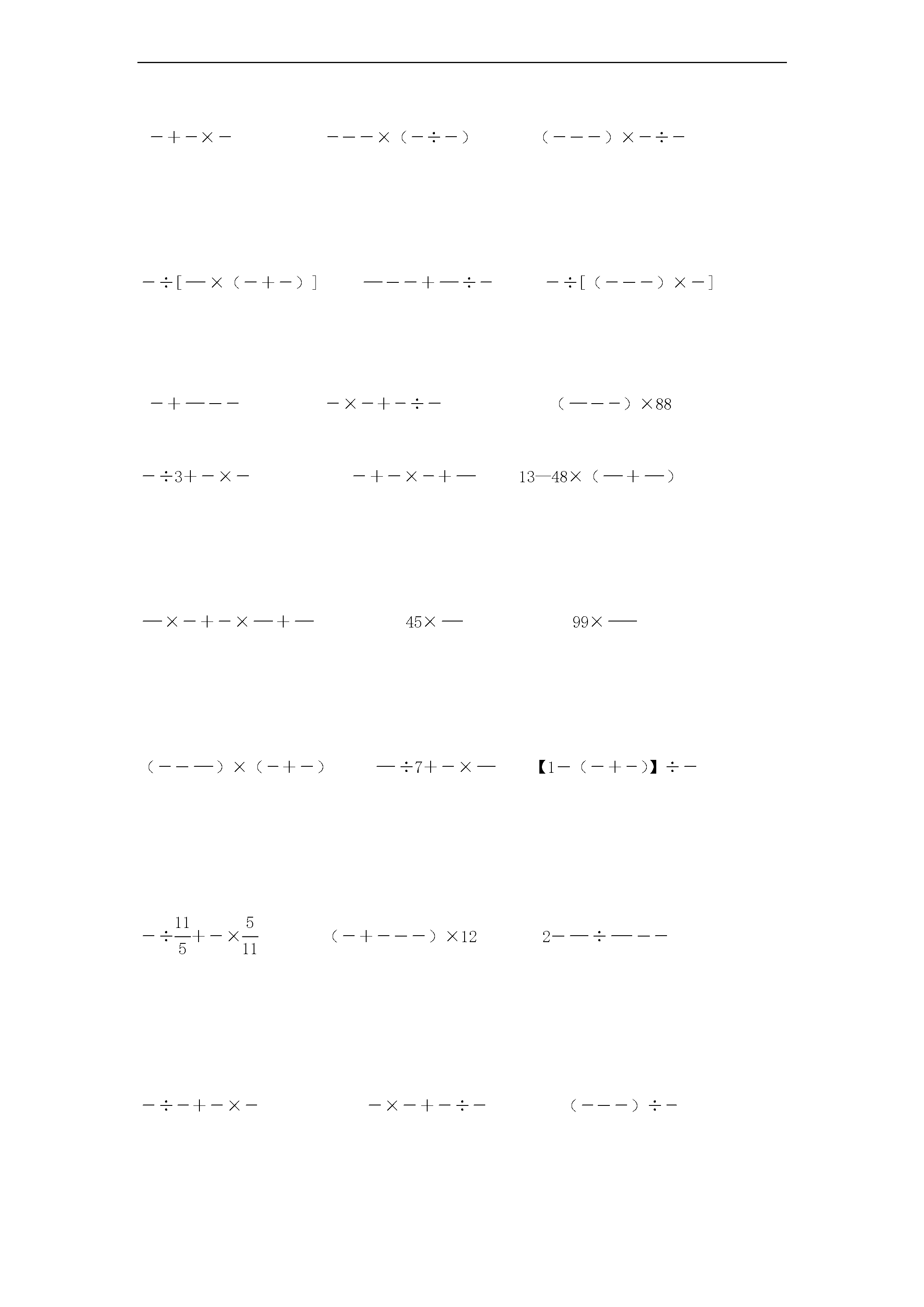 －＋－×－　　　－－－×（－÷－）　　　（－－－）×－÷－

－÷[—×（－＋－）]　　　—－－＋—÷－　　　－÷[（－－－）×－]

－＋—－－　　　－×－＋－÷－　　　（—－－）×88

－÷3＋－×－　　　－＋－×－＋—　　　13—48×（—＋—）

—×－＋－×—＋—　　　45×—　　　99×——

（－－—）×（－＋－）　　　—÷7＋－×—　　　【1－（－＋－）】÷－

$－÷\frac{11}{5}＋－×\frac{5}{11}$　　　（－＋－－－）×12　　　2－—÷—－－

－÷－＋－×－　　　－×－＋－÷－　　　（－－－）÷－